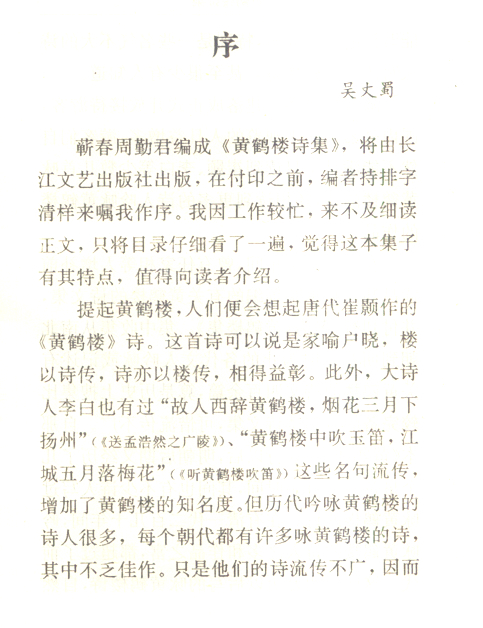 序

吴丈蜀

蕲春周勤君编成《黄鹤楼诗集》，将由长江文艺出版社出版，在付印之前，编者持排字清样来嘱我作序。我因工作较忙，来不及细读正文，只将目录仔细看了一遍，觉得这本集子有其特点，值得向读者介绍。

提起黄鹤楼，人们便会想起唐代崔颢作的《黄鹤楼》诗。这首诗可以说是家喻户晓，楼以诗传，诗亦以楼传，相得益彰。此外，大诗人李白也有过“故人西辞黄鹤楼，烟花三月下扬州”（《送孟浩然之广陵》）、“黄鹤楼中吹玉笛，江城五月落梅花”（《听黄鹤楼吹笛》）这些名句流传，增加了黄鹤楼的知名度。但历代吟咏黄鹤楼的诗人很多，每个朝代都有许多咏黄鹤楼的诗，其中不乏佳作。只是他们的诗流传不广，因而